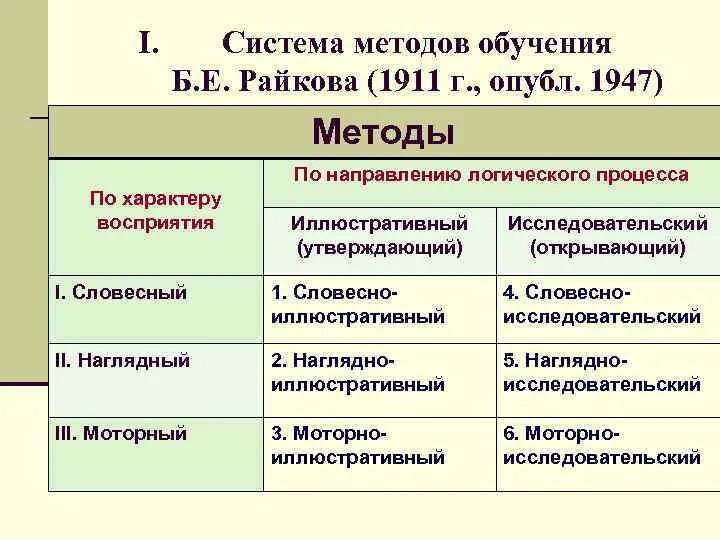 I. Система методов обучения Б.Е. Райкова (1911 г., опубл. 1947)

| Методы | | |
|---|---|---|
| По характеру восприятия | По направлению логического процесса | |
| | Иллюстративный (утверждающий) | Исследовательский (открывающий) |
| I. Словесный | 1. Словесно-иллюстративный | 4. Словесно-исследовательский |
| II. Наглядный | 2. Наглядно-иллюстративный | 5. Наглядно-исследовательский |
| III. Моторный | 3. Моторно-иллюстративный | 6. Моторно-исследовательский |